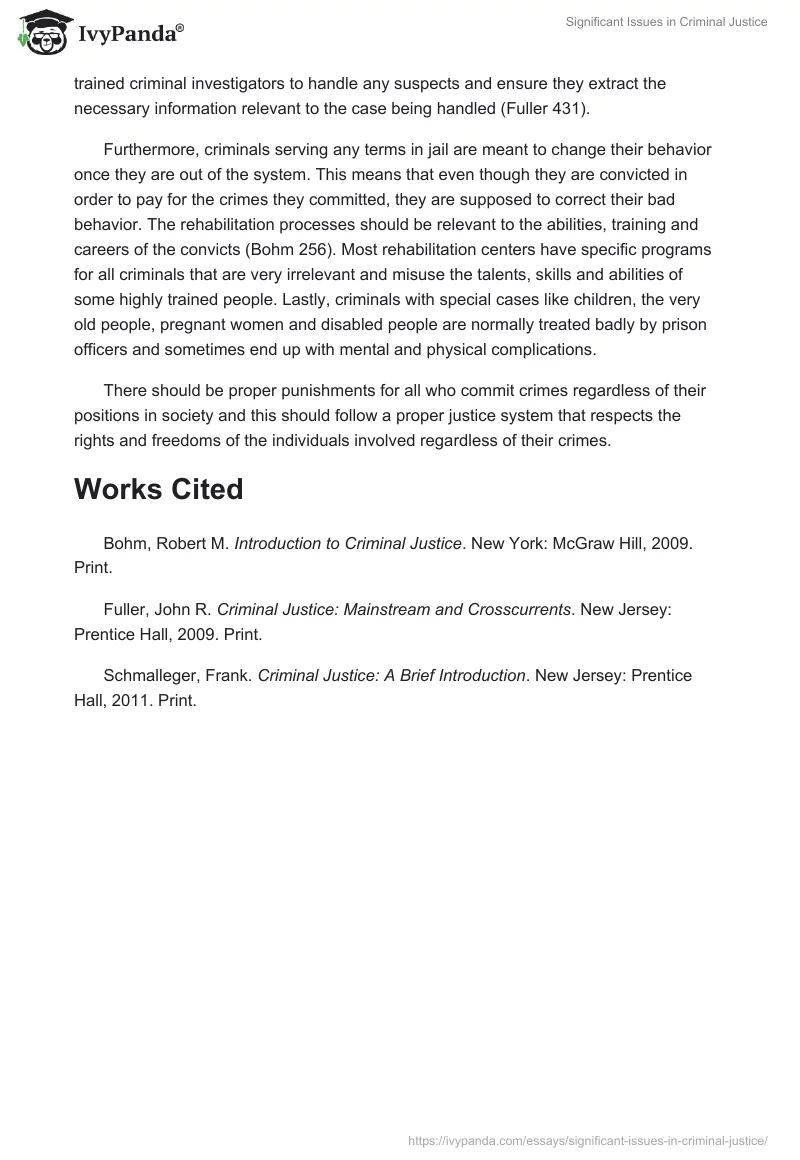 IvyPanda®

Significant Issues in Criminal Justice

trained criminal investigators to handle any suspects and ensure they extract the necessary information relevant to the case being handled (Fuller 431).

Furthermore, criminals serving any terms in jail are meant to change their behavior once they are out of the system. This means that even though they are convicted in order to pay for the crimes they committed, they are supposed to correct their bad behavior. The rehabilitation processes should be relevant to the abilities, training and careers of the convicts (Bohm 256). Most rehabilitation centers have specific programs for all criminals that are very irrelevant and misuse the talents, skills and abilities of some highly trained people. Lastly, criminals with special cases like children, the very old people, pregnant women and disabled people are normally treated badly by prison officers and sometimes end up with mental and physical complications.

There should be proper punishments for all who commit crimes regardless of their positions in society and this should follow a proper justice system that respects the rights and freedoms of the individuals involved regardless of their crimes.

Works Cited

Bohm, Robert M. Introduction to Criminal Justice. New York: McGraw Hill, 2009. Print.

Fuller, John R. Criminal Justice: Mainstream and Crosscurrents. New Jersey: Prentice Hall, 2009. Print.

Schmalleger, Frank. Criminal Justice: A Brief Introduction. New Jersey: Prentice Hall, 2011. Print.

https://ivypanda.com/essays/significant-issues-in-criminal-justice/